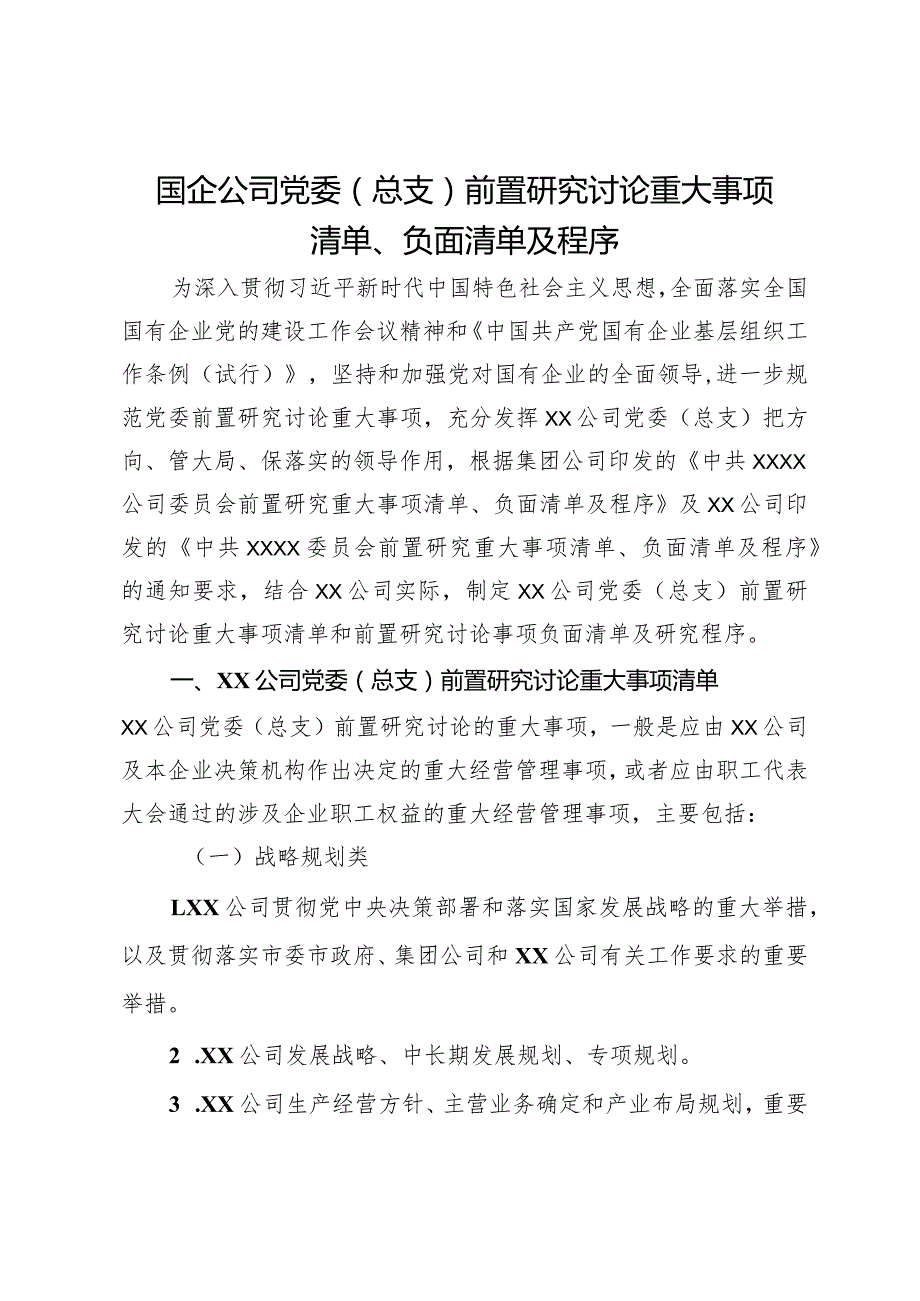 国企公司党委（总支）前置研究讨论重大事项清单、负面清单及程序

为深入贯彻习近平新时代中国特色社会主义思想,全面落实全国国有企业党的建设工作会议精神和《中国共产党国有企业基层组织工作条例（试行）》，坚持和加强党对国有企业的全面领导,进一步规范党委前置研究讨论重大事项，充分发挥XX公司党委（总支）把方向、管大局、保落实的领导作用，根据集团公司印发的《中共XXXX公司委员会前置研究重大事项清单、负面清单及程序》及XX公司印发的《中共XXXX委员会前置研究重大事项清单、负面清单及程序》的通知要求，结合XX公司实际，制定XX公司党委（总支）前置研究讨论重大事项清单和前置研究讨论事项负面清单及研究程序。

一、XX公司党委（总支）前置研究讨论重大事项清单

XX公司党委（总支）前置研究讨论的重大事项，一般是应由XX公司及本企业决策机构作出决定的重大经营管理事项，或者应由职工代表大会通过的涉及企业职工权益的重大经营管理事项，主要包括：

（一）战略规划类

LXX公司贯彻党中央决策部署和落实国家发展战略的重大举措，以及贯彻落实市委市政府、集团公司和XX公司有关工作要求的重要举措。

2 .XX公司发展战略、中长期发展规划、专项规划。

3 .XX公司生产经营方针、主营业务确定和产业布局规划，重要